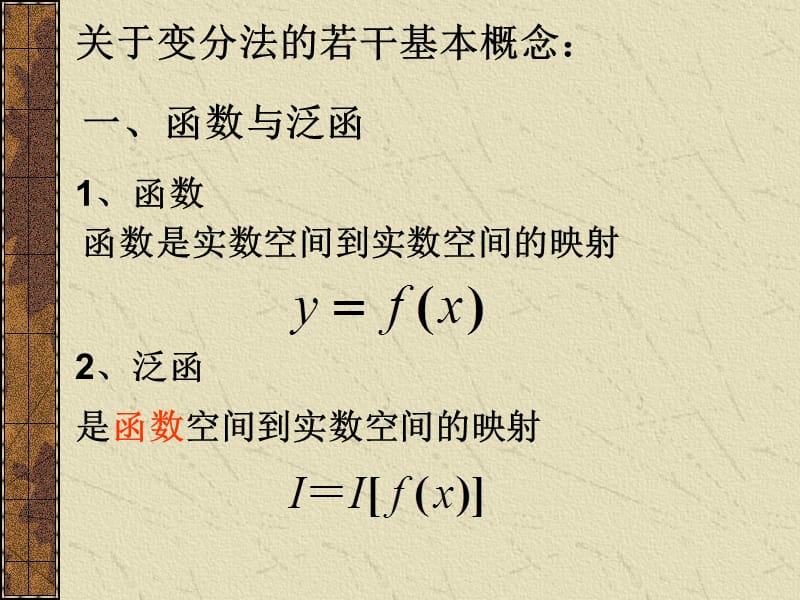 关于变分法的若干基本概念：

一、函数与泛函

1、函数

函数是实数空间到实数空间的映射

$y = f(x)$

2、泛函

是函数空间到实数空间的映射

$I = I[f(x)]$